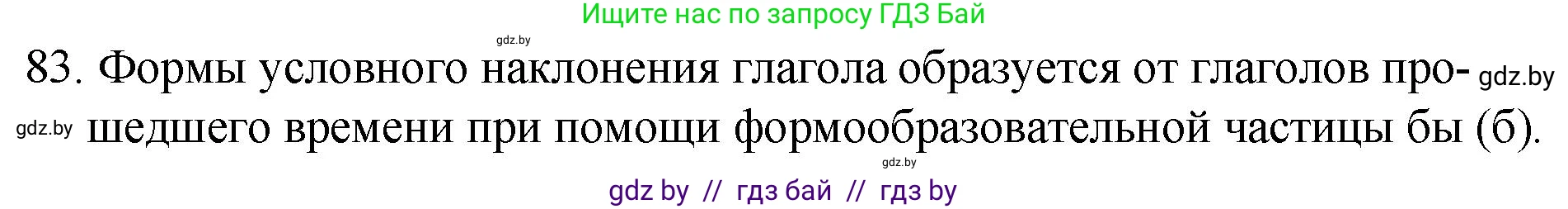 Ищите нас по запросу ГДЗ Бай

gdz.by

83. Формы условного наклонения глагола образуется от глаголов прошедшего времени при помощи формообразовательной частицы бы (б).

gdz.by

gdz.by

gdz.by

gdz by // гдз бай // гдз by